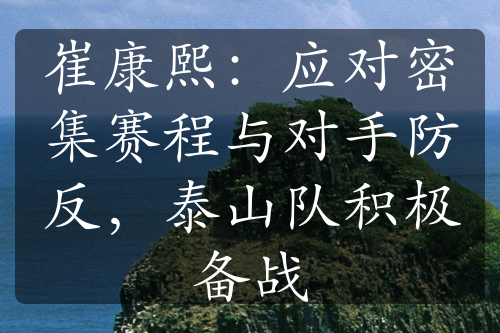 崔康熙：应对密集赛程与对手防反，泰山队积极备战